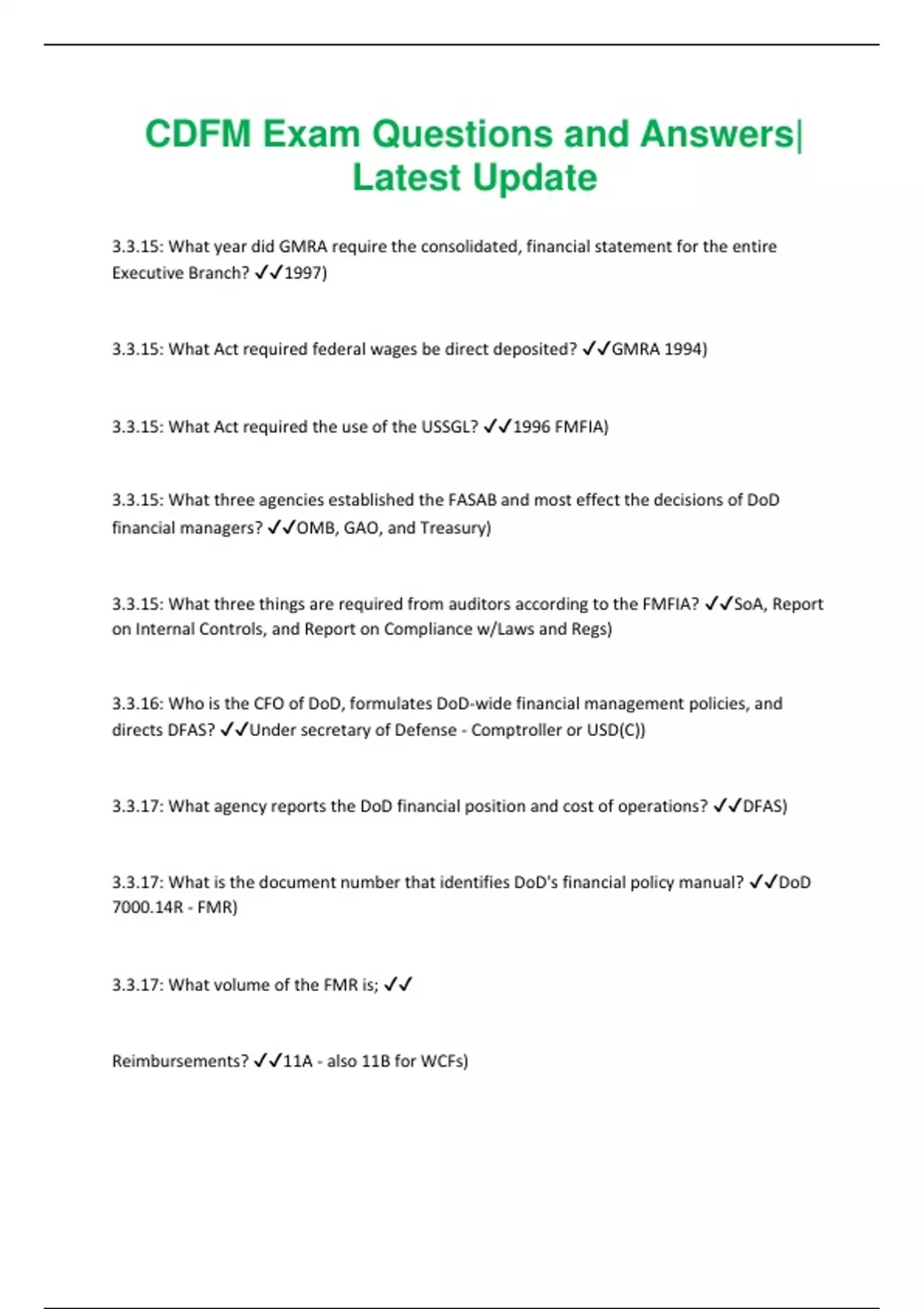 CDFM Exam Questions and Answers| Latest Update

3.3.15: What year did GMRA require the consolidated, financial statement for the entire Executive Branch? ✓✓1997)

3.3.15: What Act required federal wages be direct deposited? ✓✓GMRA 1994)

3.3.15: What Act required the use of the USSGL? ✓✓1996 FMFIA)

3.3.15: What three agencies established the FASAB and most effect the decisions of DoD financial managers? ✓✓OMB, GAO, and Treasury)

3.3.15: What three things are required from auditors according to the FMFIA? ✓✓SoA, Report on Internal Controls, and Report on Compliance w/Laws and Regs)

3.3.16: Who is the CFO of DoD, formulates DoD-wide financial management policies, and directs DFAS? ✓✓Under secretary of Defense - Comptroller or USD(C))

3.3.17: What agency reports the DoD financial position and cost of operations? ✓✓DFAS)

3.3.17: What is the document number that identifies DoD's financial policy manual? ✓✓DoD 7000.14R - FMR)

3.3.17: What volume of the FMR is; ✓✓

Reimbursements? ✓✓11A - also 11B for WCFs)